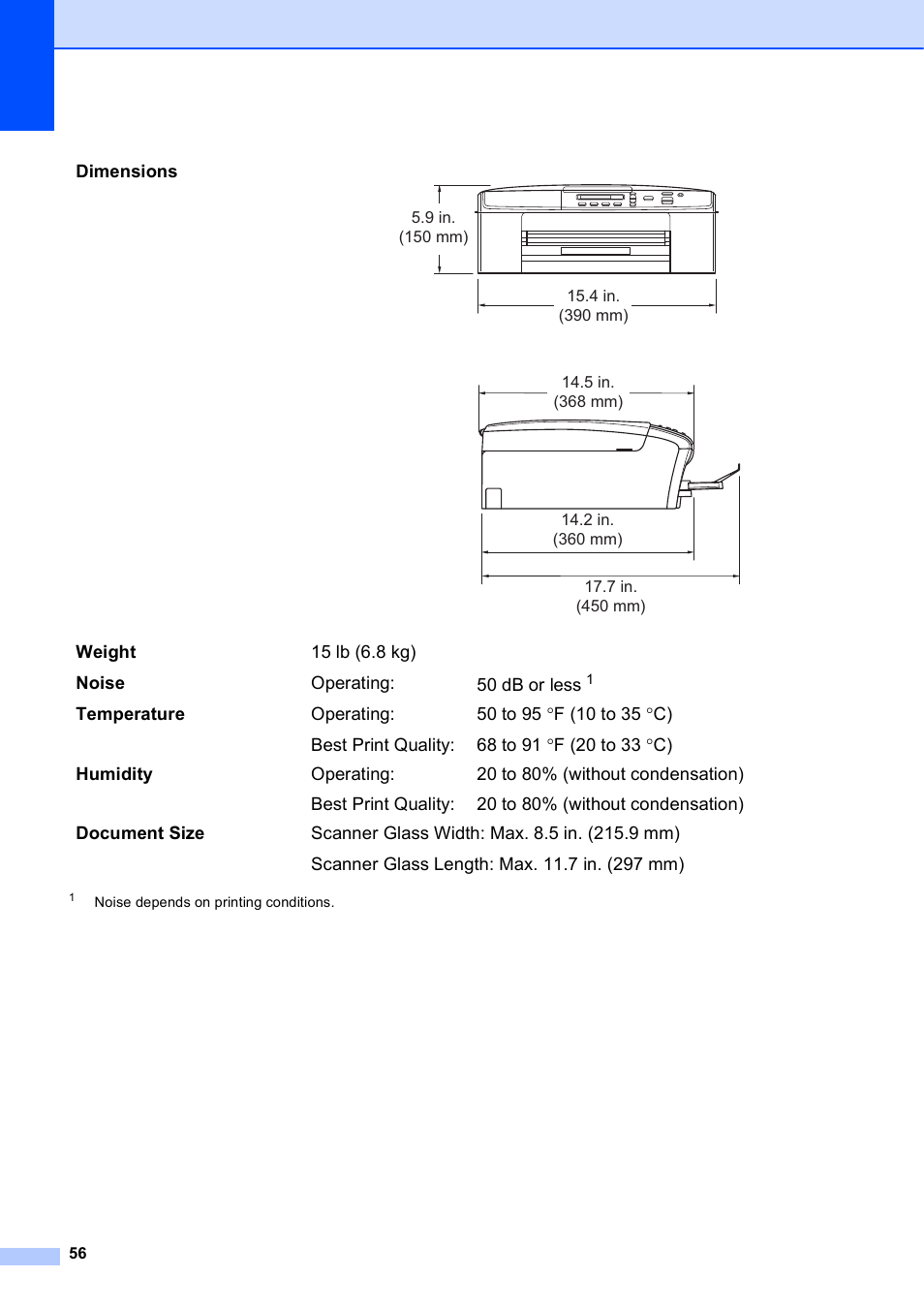 Dimensions

5.9 in.
(150 mm)

15.4 in.
(390 mm)

14.5 in.
(368 mm)

14.2 in.
(360 mm)

17.7 in.
(450 mm)

| | | |
|---|---|---|
| **Weight** | 15 lb (6.8 kg) | |
| **Noise** | Operating: | 50 dB or less $^1$ |
| **Temperature** | Operating: | 50 to 95 °F (10 to 35 °C) |
| | Best Print Quality: | 68 to 91 °F (20 to 33 °C) |
| **Humidity** | Operating: | 20 to 80% (without condensation) |
| | Best Print Quality: | 20 to 80% (without condensation) |
| **Document Size** | Scanner Glass Width: Max. 8.5 in. (215.9 mm) | |
| | Scanner Glass Length: Max. 11.7 in. (297 mm) | |

$^1$ Noise depends on printing conditions.

56